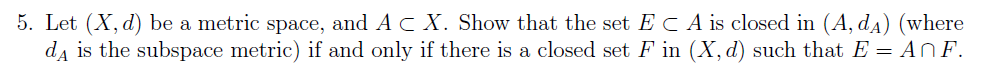 5. Let $(X, d)$ be a metric space, and $A \subset X$. Show that the set $E \subset A$ is closed in $(A, d_A)$ (where $d_A$ is the subspace metric) if and only if there is a closed set $F$ in $(X, d)$ such that $E = A \cap F$.